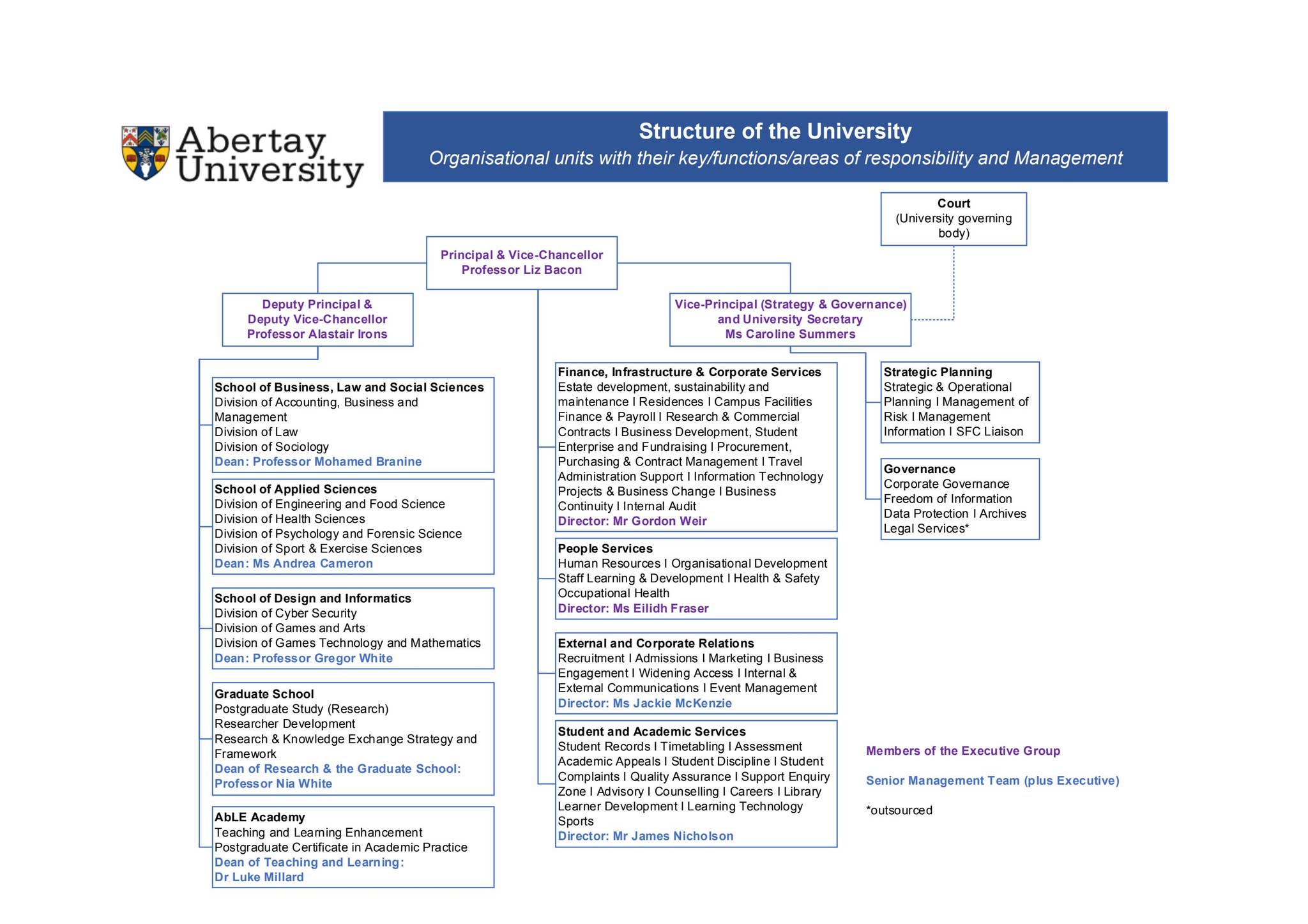 Abertay University

Structure of the University
Organisational units with their key/functions/areas of responsibility and Management

Court
(University governing body)

Principal & Vice-Chancellor
Professor Liz Bacon

Deputy Principal &
Deputy Vice-Chancellor
Professor Alastair Irons

Vice-Principal (Strategy & Governance) and University Secretary
Ms Caroline Summers

School of Business, Law and Social Sciences
Division of Accounting, Business and Management
Division of Law
Division of Sociology
Dean: Professor Mohamed Branine

School of Applied Sciences
Division of Engineering and Food Science
Division of Health Sciences
Division of Psychology and Forensic Science
Division of Sport & Exercise Sciences
Dean: Ms Andrea Cameron

School of Design and Informatics
Division of Cyber Security
Division of Games and Arts
Division of Games Technology and Mathematics
Dean: Professor Gregor White

Graduate School
Postgraduate Study (Research)
Researcher Development
Research & Knowledge Exchange Strategy and Framework
Dean of Research & the Graduate School:
Professor Nia White

AbLE Academy
Teaching and Learning Enhancement
Postgraduate Certificate in Academic Practice
Dean of Teaching and Learning:
Dr Luke Millard

Finance, Infrastructure & Corporate Services
Estate development, sustainability and maintenance I Residences I Campus Facilities Finance & Payroll I Research & Commercial Contracts I Business Development, Student Enterprise and Fundraising I Procurement, Purchasing & Contract Management I Travel Administration Support I Information Technology Projects & Business Change I Business Continuity I Internal Audit
Director: Mr Gordon Weir

People Services
Human Resources I Organisational Development Staff Learning & Development I Health & Safety Occupational Health
Director: Ms Eilidh Fraser

External and Corporate Relations
Recruitment I Admissions I Marketing I Business Engagement I Widening Access I Internal & External Communications I Event Management
Director: Ms Jackie McKenzie

Student and Academic Services
Student Records I Timetabling I Assessment Academic Appeals I Student Discipline I Student Complaints I Quality Assurance I Support Enquiry Zone I Advisory I Counselling I Careers I Library Learner Development I Learning Technology Sports
Director: Mr James Nicholson

Strategic Planning
Strategic & Operational Planning I Management of Risk I Management Information I SFC Liaison

Governance
Corporate Governance
Freedom of Information
Data Protection I Archives
Legal Services*

Members of the Executive Group

Senior Management Team (plus Executive)

*outsourced